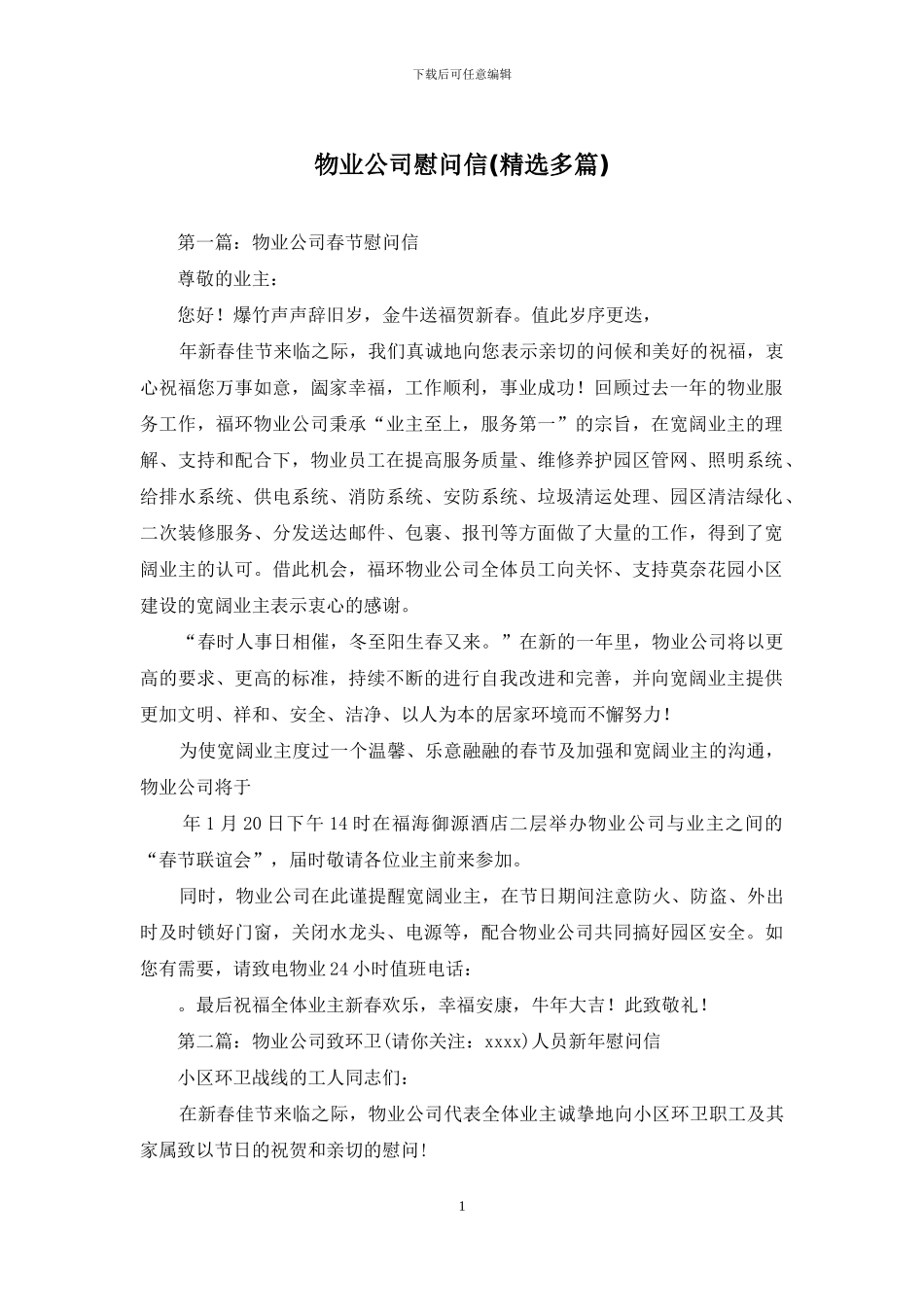 下载后可任意编辑

物业公司慰问信(精选多篇)

第一篇：物业公司春节慰问信

尊敬的业主：

您好！爆竹声声辞旧岁，金牛送福贺新春。值此岁序更迭，

年新春佳节来临之际，我们真诚地向您表示亲切的问候和美好的祝福，衷心祝福您万事如意，阖家幸福，工作顺利，事业成功！回顾过去一年的物业服务工作，福环物业公司秉承“业主至上，服务第一”的宗旨，在宽阔业主的理解、支持和配合下，物业员工在提高服务质量、维修养护园区管网、照明系统、给排水系统、供电系统、消防系统、安防系统、垃圾清运处理、园区清洁绿化、二次装修服务、分发送达邮件、包裹、报刊等方面做了大量的工作，得到了宽阔业主的认可。借此机会，福环物业公司全体员工向关怀、支持莫奈花园小区建设的宽阔业主表示衷心的感谢。

“春时人事日相催，冬至阳生春又来。”在新的一年里，物业公司将以更高的要求、更高的标准，持续不断的进行自我改进和完善，并向宽阔业主提供更加文明、祥和、安全、洁净、以人为本的居家环境而不懈努力！

为使宽阔业主度过一个温馨、乐意融融的春节及加强和宽阔业主的沟通，物业公司将于

年1月20日下午14时在福海御源酒店二层举办物业公司与业主之间的“春节联谊会”，届时敬请各位业主前来参加。

同时，物业公司在此谨提醒宽阔业主，在节日期间注意防火、防盗、外出时及时锁好门窗，关闭水龙头、电源等，配合物业公司共同搞好园区安全。如您有需要，请致电物业24小时值班电话：

。最后祝福全体业主新春欢乐，幸福安康，牛年大吉！此致敬礼！

第二篇：物业公司致环卫(请你关注：xxxx)人员新年慰问信

小区环卫战线的工人同志们：

在新春佳节来临之际，物业公司代表全体业主诚挚地向小区环卫职工及其家属致以节日的祝贺和亲切的慰问！

1